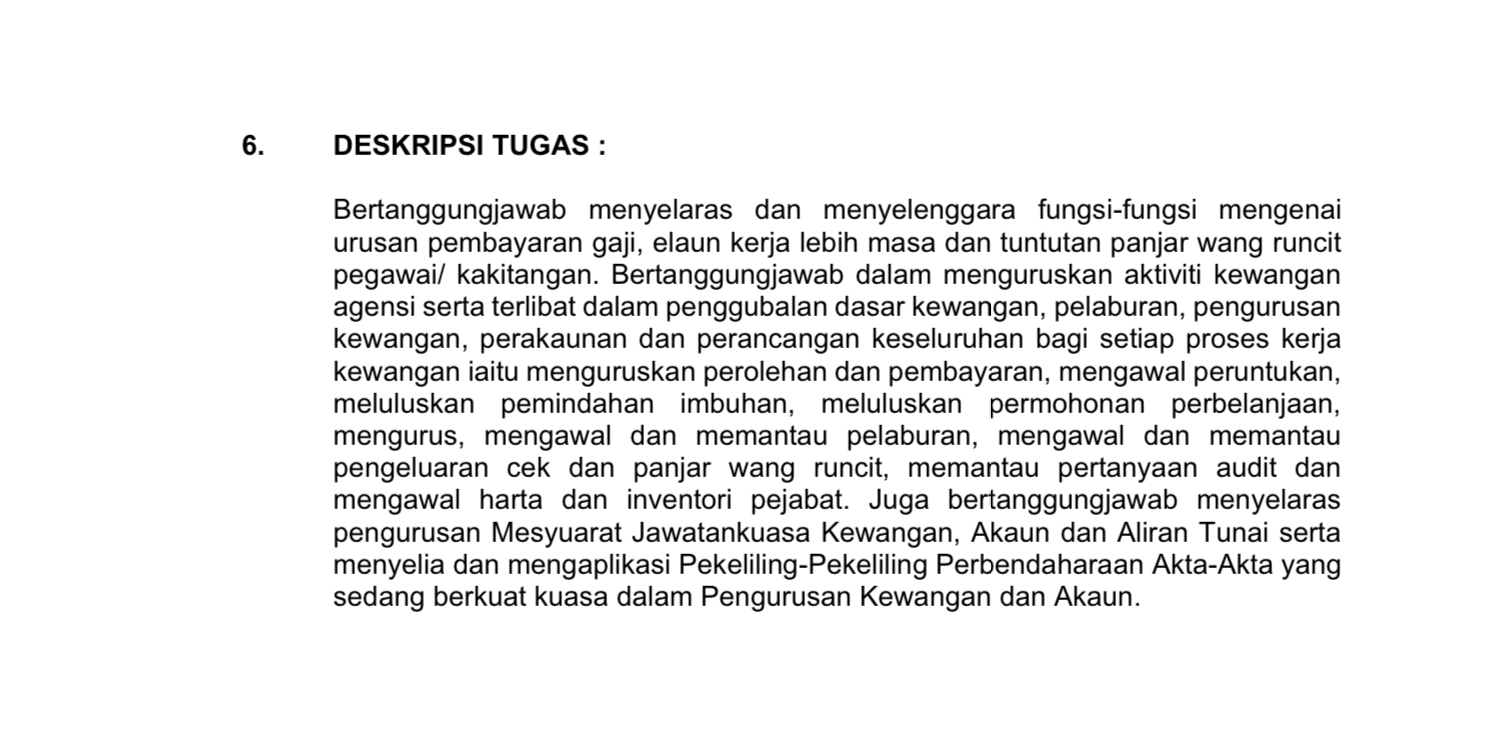 6. DESKRIPSI TUGAS :

Bertanggungjawab menyelaras dan menyelenggara fungsi-fungsi mengenai urusan pembayaran gaji, elaun kerja lebih masa dan tuntutan panjar wang runcit pegawai/ kakitangan. Bertanggungjawab dalam menguruskan aktiviti kewangan agensi serta terlibat dalam penggubalan dasar kewangan, pelaburan, pengurusan kewangan, perakaunan dan perancangan keseluruhan bagi setiap proses kerja kewangan iaitu menguruskan perolehan dan pembayaran, mengawal peruntukan, meluluskan pemindahan imbuhan, meluluskan permohonan perbelanjaan, mengurus, mengawal dan memantau pelaburan, mengawal dan memantau pengeluaran cek dan panjar wang runcit, memantau pertanyaan audit dan mengawal harta dan inventori pejabat. Juga bertanggungjawab menyelaras pengurusan Mesyuarat Jawatankuasa Kewangan, Akaun dan Aliran Tunai serta menyelia dan mengaplikasi Pekeliling-Pekeliling Perbendaharaan Akta-Akta yang sedang berkuat kuasa dalam Pengurusan Kewangan dan Akaun.